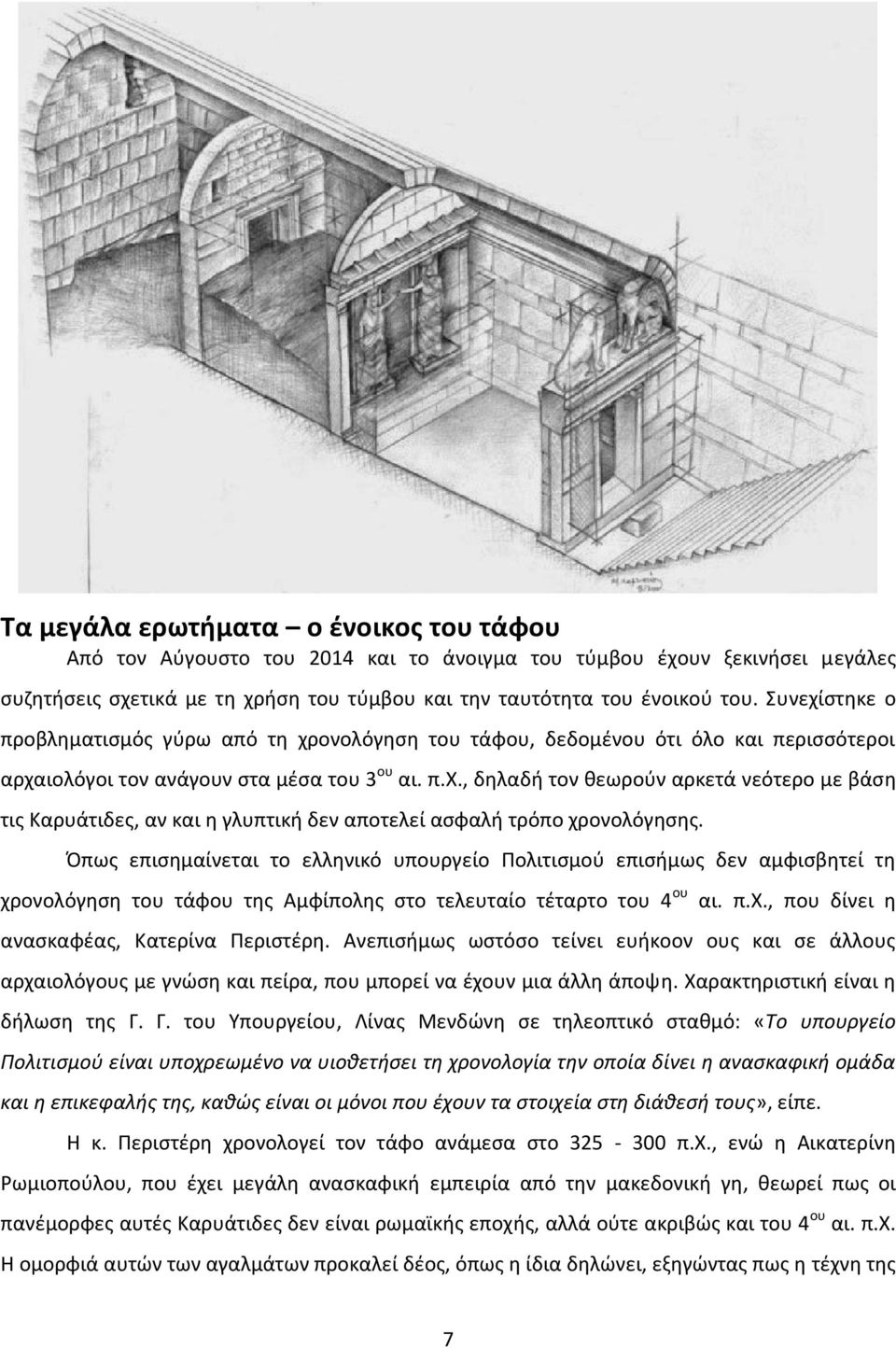 Τα μεγάλα ερωτήματα – ο ένοικος του τάφου

Από τον Αύγουστο του 2014 και το άνοιγμα του τύμβου έχουν ξεκινήσει μεγάλες συζητήσεις σχετικά με τη χρήση του τύμβου και την ταυτότητα του ένοικού του. Συνεχίστηκε ο προβληματισμός γύρω από τη χρονολόγηση του τάφου, δεδομένου ότι όλο και περισσότεροι αρχαιολόγοι τον ανάγουν στα μέσα του 3$^{ου}$ αι. π.Χ., δηλαδή τον θεωρούν αρκετά νεότερο με βάση τις Καρυάτιδες, αν και η γλυπτική δεν αποτελεί ασφαλή τρόπο χρονολόγησης.

Όπως επισημαίνεται το ελληνικό υπουργείο Πολιτισμού επισήμως δεν αμφισβητεί τη χρονολόγηση του τάφου της Αμφίπολης στο τελευταίο τέταρτο του 4$^{ου}$ αι. π.Χ., που δίνει η ανασκαφέας, Κατερίνα Περιστέρη. Ανεπισήμως ωστόσο τείνει ευήκοον ους και σε άλλους αρχαιολόγους με γνώση και πείρα, που μπορεί να έχουν μια άλλη άποψη. Χαρακτηριστική είναι η δήλωση της Γ. Γ. του Υπουργείου, Λίνας Μενδώνη σε τηλεοπτικό σταθμό: «Το υπουργείο Πολιτισμού είναι υποχρεωμένο να υιοθετήσει τη χρονολογία την οποία δίνει η ανασκαφική ομάδα και η επικεφαλής της, καθώς είναι οι μόνοι που έχουν τα στοιχεία στη διάθεσή τους», είπε.

Η κ. Περιστέρη χρονολογεί τον τάφο ανάμεσα στο 325 - 300 π.Χ., ενώ η Αικατερίνη Ρωμιοπούλου, που έχει μεγάλη ανασκαφική εμπειρία από την μακεδονική γη, θεωρεί πως οι πανέμορφες αυτές Καρυάτιδες δεν είναι ρωμαϊκής εποχής, αλλά ούτε ακριβώς και του 4$^{ου}$ αι. π.Χ. Η ομορφιά αυτών των αγαλμάτων προκαλεί δέος, όπως η ίδια δηλώνει, εξηγώντας πως η τέχνη της

7